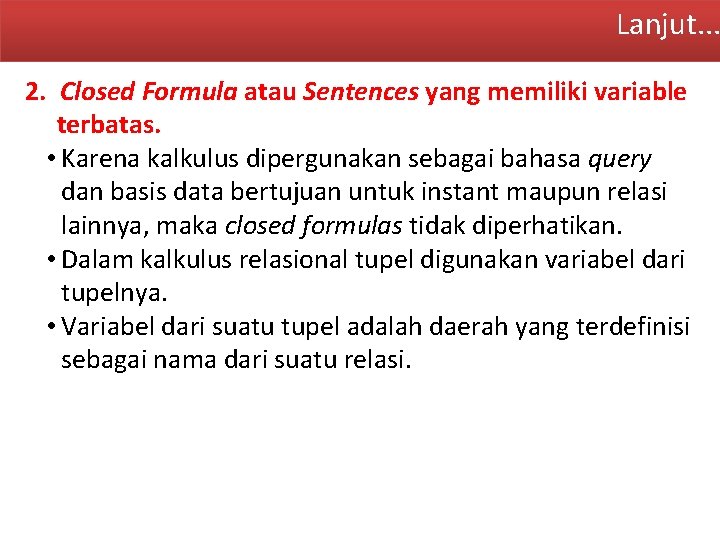 Lanjut...

2. Closed Formula atau Sentences yang memiliki variable terbatas.

• Karena kalkulus dipergunakan sebagai bahasa query dan basis data bertujuan untuk instant maupun relasi lainnya, maka closed formulas tidak diperhatikan.
• Dalam kalkulus relasional tupel digunakan variabel dari tupelnya.
• Variabel dari suatu tupel adalah daerah yang terdefinisi sebagai nama dari suatu relasi.